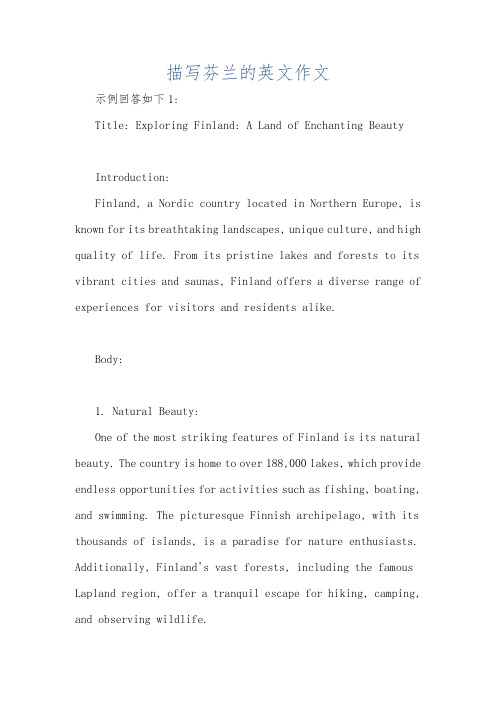 描写芬兰的英文作文

示例回答如下1:

Title: Exploring Finland: A Land of Enchanting Beauty

Introduction:

Finland, a Nordic country located in Northern Europe, is known for its breathtaking landscapes, unique culture, and high quality of life. From its pristine lakes and forests to its vibrant cities and saunas, Finland offers a diverse range of experiences for visitors and residents alike.

Body:

1. Natural Beauty:

One of the most striking features of Finland is its natural beauty. The country is home to over 188,000 lakes, which provide endless opportunities for activities such as fishing, boating, and swimming. The picturesque Finnish archipelago, with its thousands of islands, is a paradise for nature enthusiasts. Additionally, Finland's vast forests, including the famous Lapland region, offer a tranquil escape for hiking, camping, and observing wildlife.